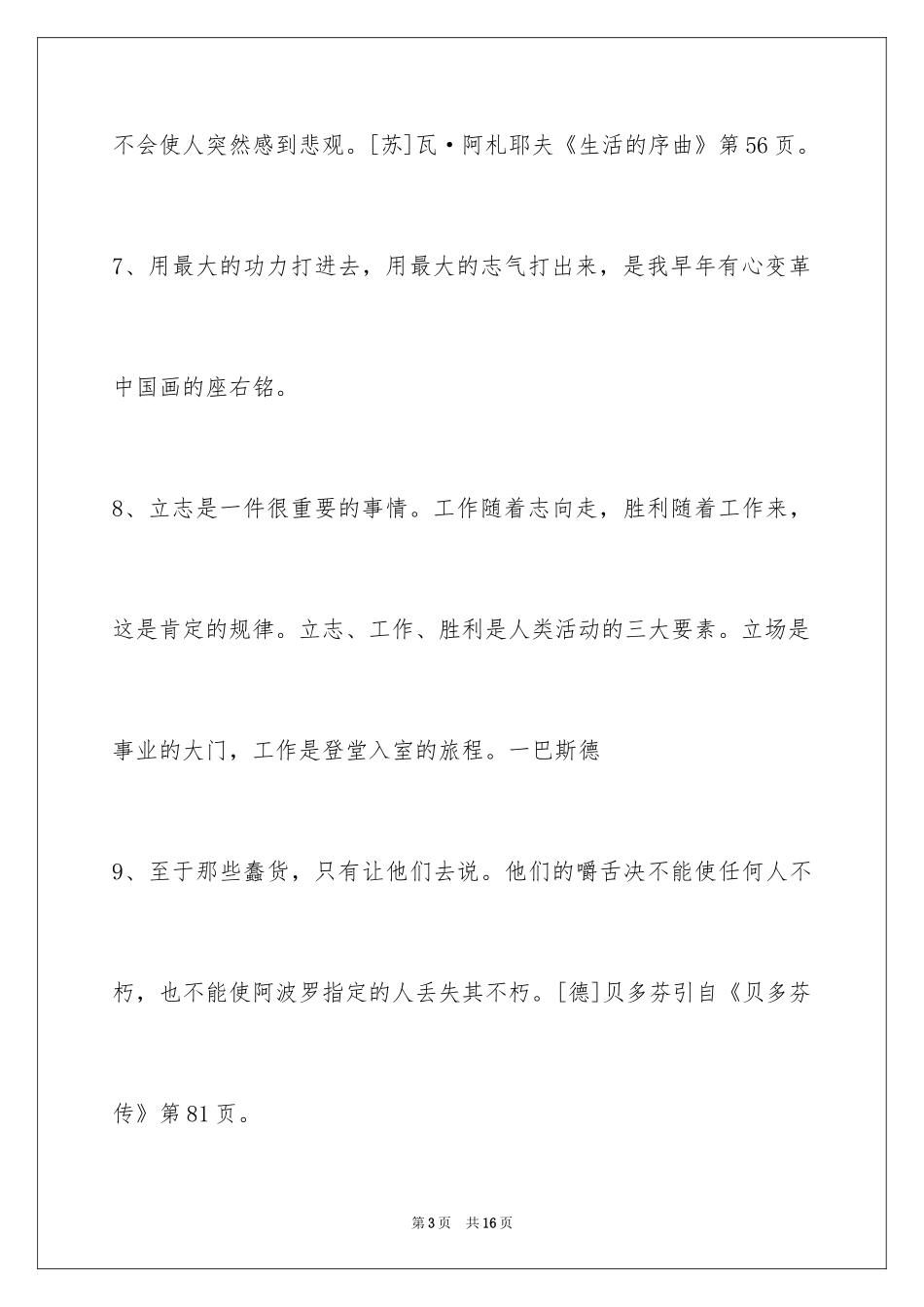 不会使人突然感到悲观。[苏]瓦·阿札耶夫《生活的序曲》第56页。

7、用最大的功力打进去，用最大的志气打出来，是我早年有心变革中国画的座右铭。

8、立志是一件很重要的事情。工作随着志向走，胜利随着工作来，这是肯定的规律。立志、工作、胜利是人类活动的三大要素。立场是事业的大门，工作是登堂入室的旅程。一巴斯德

9、至于那些蠢货，只有让他们去说。他们的嚼舌决不能使任何人不朽，也不能使阿波罗指定的人丢失其不朽。[德]贝多芬引自《贝多芬传》第81页。

第3页 共16页